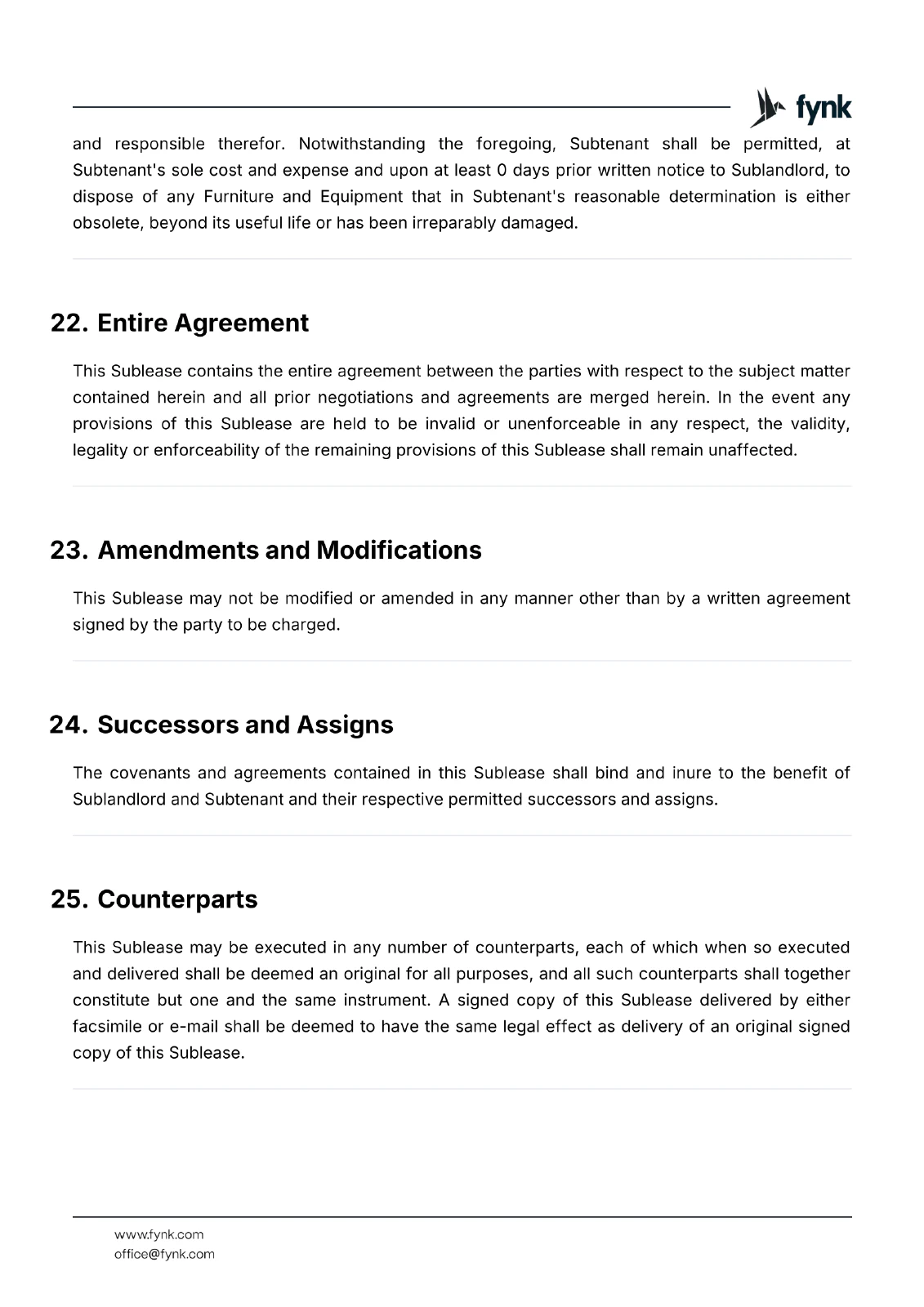 fynk

and responsible therefor. Notwithstanding the foregoing, Subtenant shall be permitted, at Subtenant's sole cost and expense and upon at least 0 days prior written notice to Sublandlord, to dispose of any Furniture and Equipment that in Subtenant's reasonable determination is either obsolete, beyond its useful life or has been irreparably damaged.

22. Entire Agreement

This Sublease contains the entire agreement between the parties with respect to the subject matter contained herein and all prior negotiations and agreements are merged herein. In the event any provisions of this Sublease are held to be invalid or unenforceable in any respect, the validity, legality or enforceability of the remaining provisions of this Sublease shall remain unaffected.

23. Amendments and Modifications

This Sublease may not be modified or amended in any manner other than by a written agreement signed by the party to be charged.

24. Successors and Assigns

The covenants and agreements contained in this Sublease shall bind and inure to the benefit of Sublandlord and Subtenant and their respective permitted successors and assigns.

25. Counterparts

This Sublease may be executed in any number of counterparts, each of which when so executed and delivered shall be deemed an original for all purposes, and all such counterparts shall together constitute but one and the same instrument. A signed copy of this Sublease delivered by either facsimile or e-mail shall be deemed to have the same legal effect as delivery of an original signed copy of this Sublease.

www.fynk.com
office@fynk.com